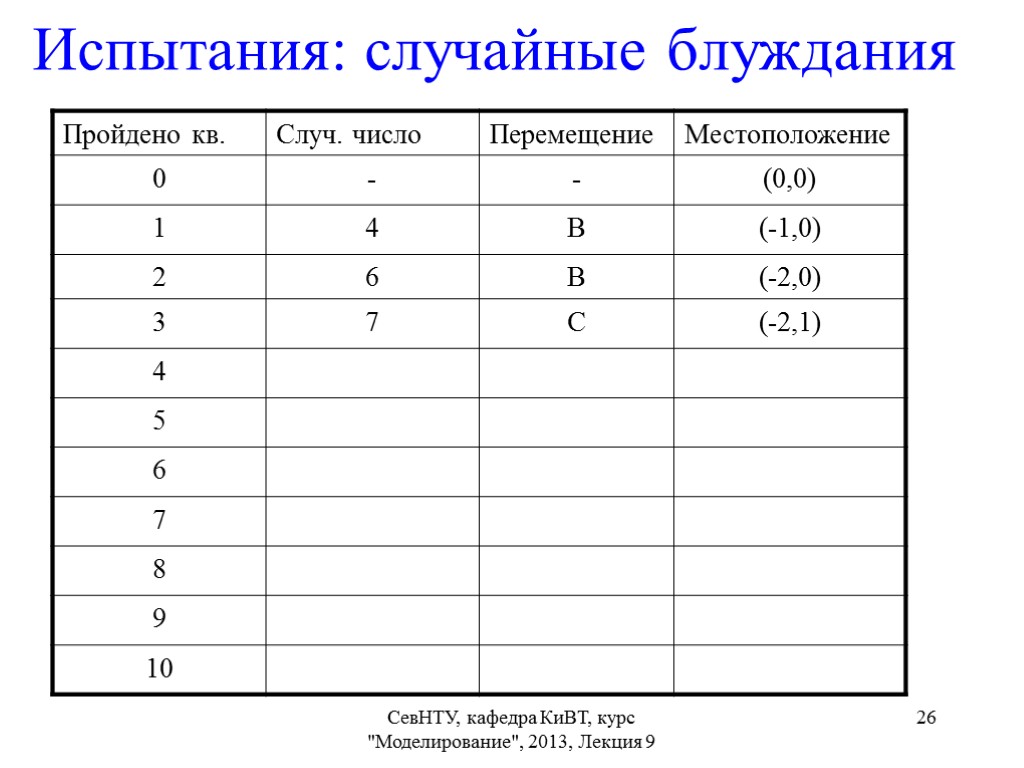 Испытания: случайные блуждания

| Пройдено кв. | Случ. число | Перемещение | Местоположение |
|---|---|---|---|
| 0 | - | - | (0,0) |
| 1 | 4 | В | (-1,0) |
| 2 | 6 | В | (-2,0) |
| 3 | 7 | С | (-2,1) |
| 4 | | | |
| 5 | | | |
| 6 | | | |
| 7 | | | |
| 8 | | | |
| 9 | | | |
| 10 | | | |

СевНТУ, кафедра КиВТ, курс "Моделирование", 2013, Лекция 9

26